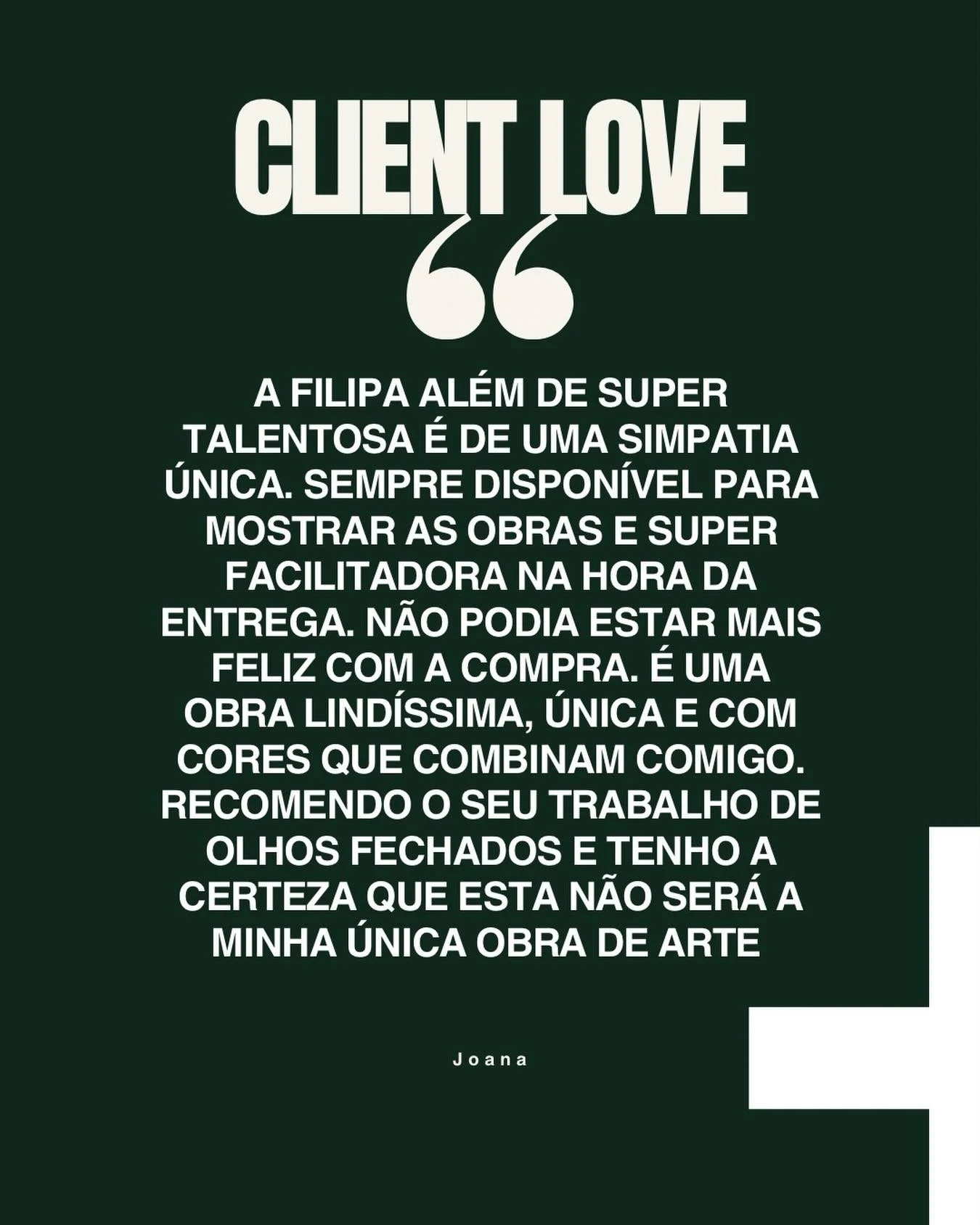 CLIENT LOVE

“

A FILIPA ALÉM DE SUPER TALENTOSA É DE UMA SIMPATIA ÚNICA. SEMPRE DISPONÍVEL PARA MOSTRAR AS OBRAS E SUPER FACILITADORA NA HORA DA ENTREGA. NÃO PODIA ESTAR MAIS FELIZ COM A COMPRA. É UMA OBRA LINDÍSSIMA, ÚNICA E COM CORES QUE COMBINAM COMIGO. RECOMENDO O SEU TRABALHO DE OLHOS FECHADOS E TENHO A CERTEZA QUE ESTA NÃO SERÁ A MINHA ÚNICA OBRA DE ARTE

Joana